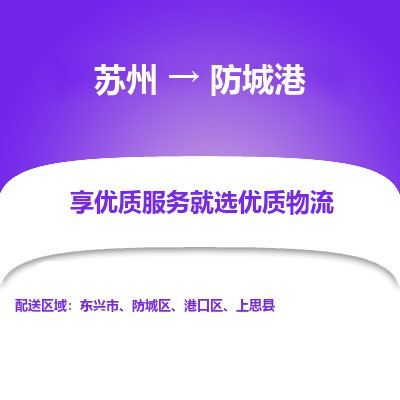 苏州 → 防城港

享优质服务就选优质物流

配送区域：东兴市、防城区、港口区、上思县